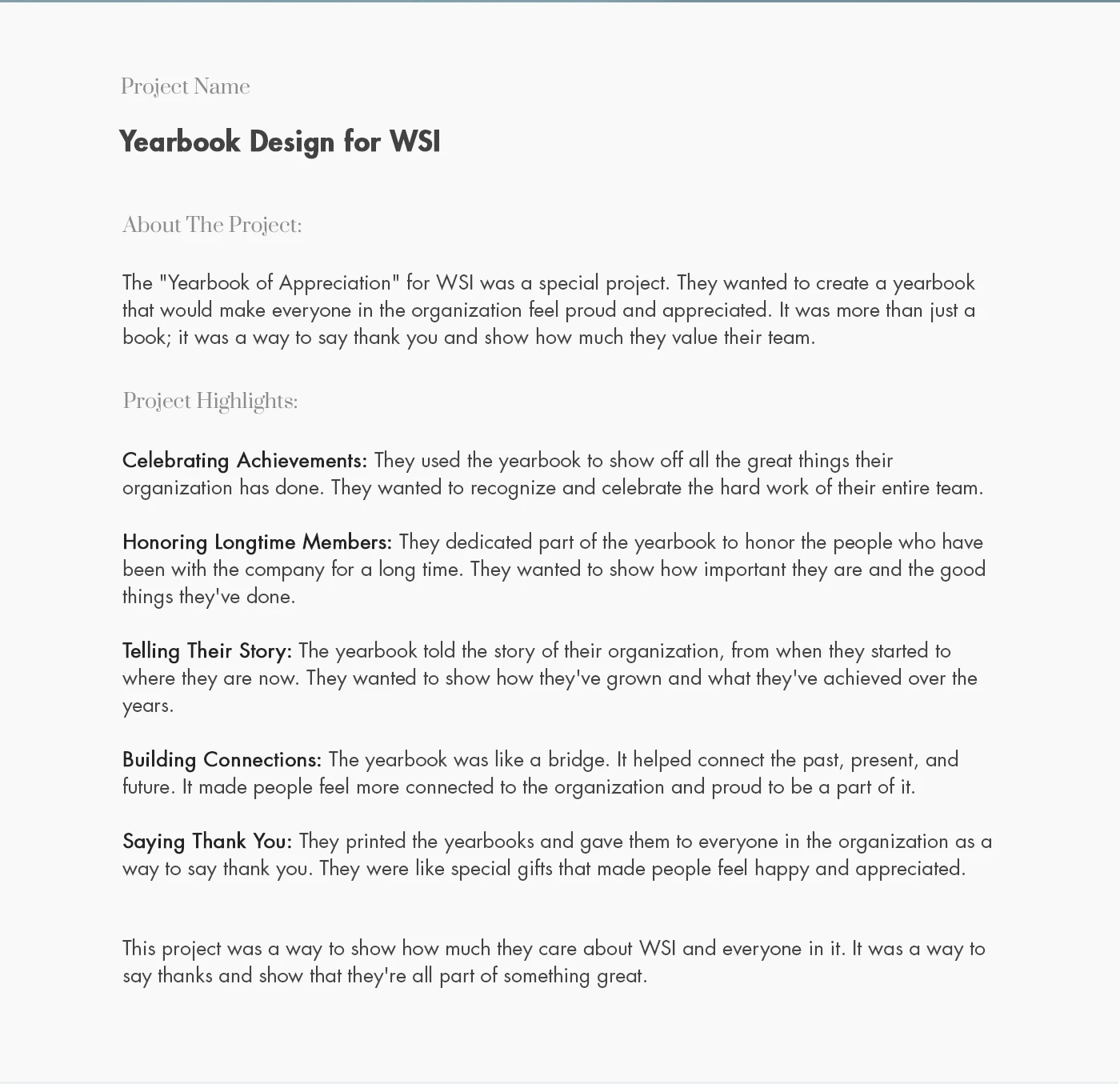 Project Name

Yearbook Design for WSI

About The Project:

The "Yearbook of Appreciation" for WSI was a special project. They wanted to create a yearbook that would make everyone in the organization feel proud and appreciated. It was more than just a book; it was a way to say thank you and show how much they value their team.

Project Highlights:

Celebrating Achievements: They used the yearbook to show off all the great things their organization has done. They wanted to recognize and celebrate the hard work of their entire team.

Honoring Longtime Members: They dedicated part of the yearbook to honor the people who have been with the company for a long time. They wanted to show how important they are and the good things they've done.

Telling Their Story: The yearbook told the story of their organization, from when they started to where they are now. They wanted to show how they've grown and what they've achieved over the years.

Building Connections: The yearbook was like a bridge. It helped connect the past, present, and future. It made people feel more connected to the organization and proud to be a part of it.

Saying Thank You: They printed the yearbooks and gave them to everyone in the organization as a way to say thank you. They were like special gifts that made people feel happy and appreciated.

This project was a way to show how much they care about WSI and everyone in it. It was a way to say thanks and show that they're all part of something great.